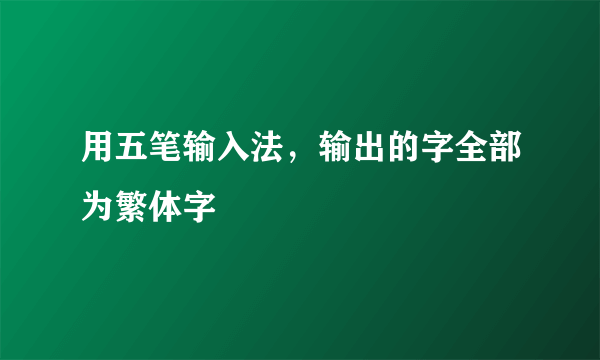 用五笔输入法，输出的字全部为繁体字